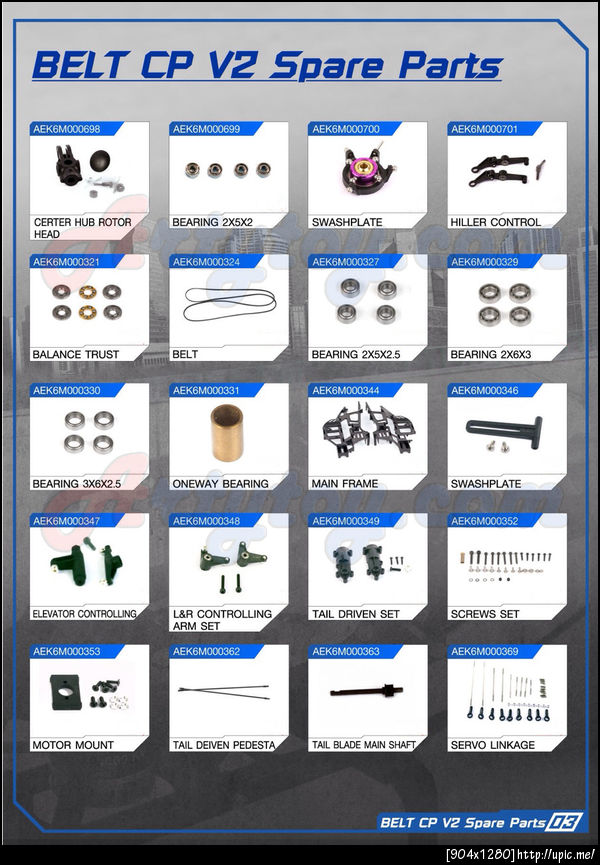 BELT CP V2 Spare Parts

AEK6M000698
CERTER HUB ROTOR HEAD

AEK6M000699
BEARING 2X5X2

AEK6M000700
SWASHPLATE

AEK6M000701
HILLER CONTROL

AEK6M000321
BALANCE TRUST

AEK6M000324
BELT

AEK6M000327
BEARING 2X5X2.5

AEK6M000329
BEARING 2X6X3

AEK6M000330
BEARING 3X6X2.5

AEK6M000331
ONEWAY BEARING

AEK6M000344
MAIN FRAME

AEK6M000346
SWASHPLATE

AEK6M000347
ELEVATOR CONTROLLING

AEK6M000348
L&R CONTROLLING ARM SET

AEK6M000349
TAIL DRIVEN SET

AEK6M000352
SCREWS SET

AEK6M000353
MOTOR MOUNT

AEK6M000362
TAIL DEIVEN PEDESTA

AEK6M000363
TAIL BLADE MAIN SHAFT

AEK6M000369
SERVO LINKAGE

BELT CP V2 Spare Parts 03

[904x1280] http://upic.me/